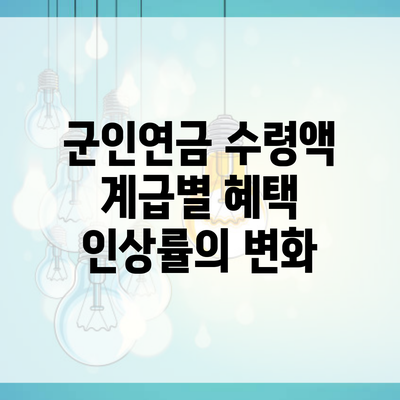 군인연금 수령액 계급별 혜택 인상률의 변화